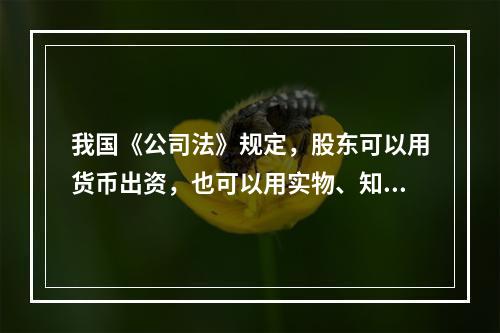 我国《公司法》规定，股东可以用货币出资，也可以用实物、知...